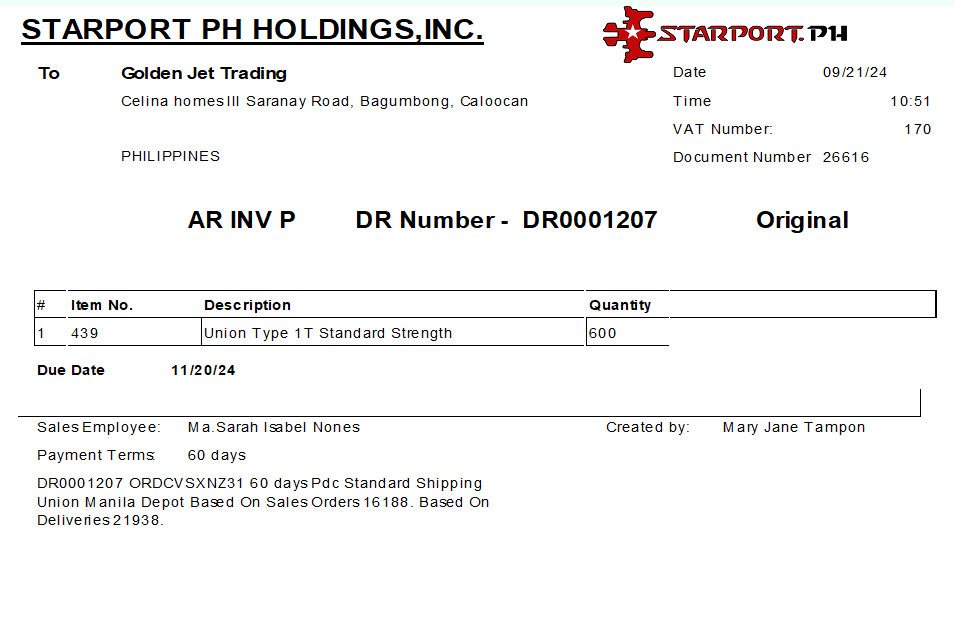 STARPORT PH HOLDINGS,INC.

STARPORT.PH

To Golden Jet Trading

Celina homes III Saranay Road, Bagumbong, Caloocan

PHILIPPINES

Date 09/21/24
Time 10:51
VAT Number: 170
Document Number 26616

AR INV P DR Number - DR0001207 Original

| # | Item No. | Description | Quantity |
|---|---|---|---|
| 1 | 439 | Union Type 1T Standard Strength | 600 |

Due Date 11/20/24

Sales Employee: Ma.Sarah Isabel Nones

Created by: Mary Jane Tampon

Payment Terms: 60 days

DR0001207 ORDCVSXNZ31 60 days Pdc Standard Shipping Union Manila Depot Based On Sales Orders 16188. Based On Deliveries 21938.